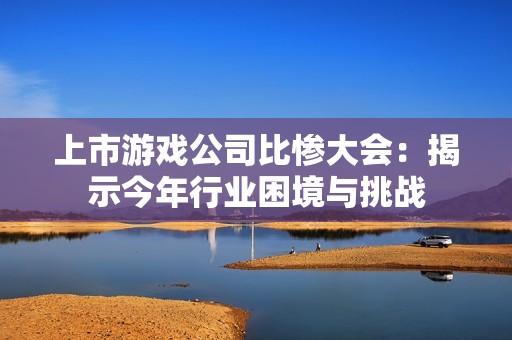 上市游戏公司比惨大会：揭示今年行业困境与挑战